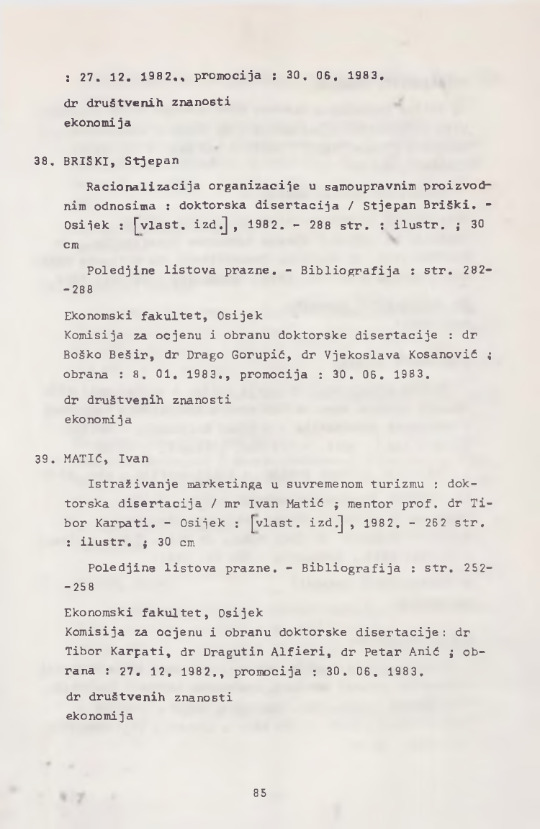 : 27. 12. 1982., promocija : 30. 06. 1983.
dr društvenih znanosti
ekonomija

38. BRIŠKI, Stjepan

Racionalizacija organizacije u samoupravnim proizvodnim odnosima : doktorska disertacija / Stjepan Briški. - Osijek : [vlast. izd.], 1982. - 288 str. : ilustr. ; 30 cm

Poledjine listova prazne. - Bibliografija : str. 282--288

Ekonomski fakultet, Osijek
Komisija za ocjenu i obranu doktorske disertacije : dr Boško Bešir, dr Drago Gorupić, dr Vjekoslava Kosanović ; obrana : 8. 01. 1983., promocija : 30. 06. 1983.
dr društvenih znanosti
ekonomija

39. MATIĆ, Ivan

Istraživanje marketinga u suvremenom turizmu : doktorska disertacija / mr Ivan Matić ; mentor prof. dr Tibor Karpati. - Osijek : [vlast. izd.], 1982. - 262 str. : ilustr. ; 30 cm

Poledjine listova prazne. - Bibliografija : str. 252--258

Ekonomski fakultet, Osijek
Komisija za ocjenu i obranu doktorske disertacije: dr Tibor Karpati, dr Dragutin Alfieri, dr Petar Anić ; obrana : 27. 12. 1982., promocija : 30. 06. 1983.
dr društvenih znanosti
ekonomija

85